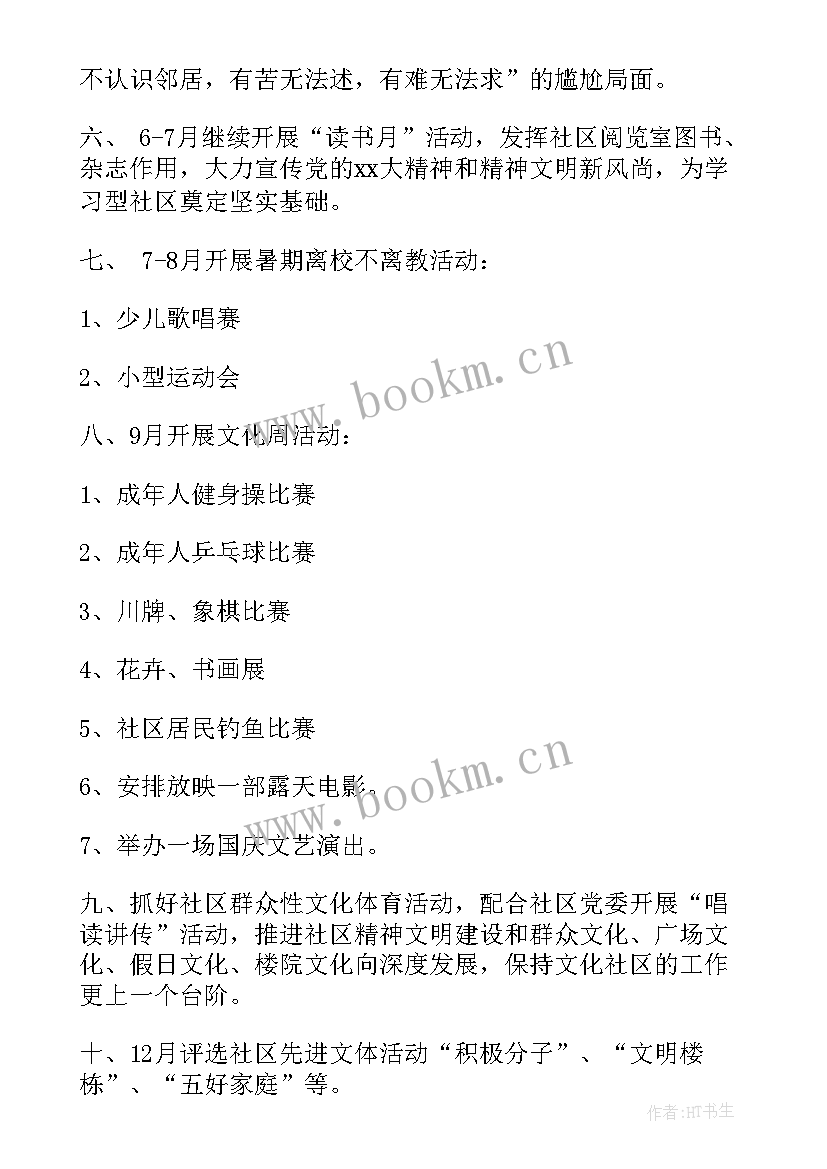 不认识邻居，有苦无法述，有难无法求”的尴尬局面。

六、 6-7月继续开展“读书月”活动，发挥社区阅览室图书、杂志作用，大力宣传党的xx大精神和精神文明新风尚，为学习型社区奠定坚实基础。

七、 7-8月开展暑期离校不离教活动：

1、少儿歌唱赛

2、小型运动会

八、9月开展文化周活动：

1、成年人健身操比赛

2、成年人乒乓球比赛

3、川牌、象棋比赛

4、花卉、书画展

5、社区居民钓鱼比赛

6、安排放映一部露天电影。

7、举办一场国庆文艺演出。

九、抓好社区群众性文化体育活动，配合社区党委开展“唱读讲传”活动，推进社区精神文明建设和群众文化、广场文化、假日文化、楼院文化向深度发展，保持文化社区的工作更上一个台阶。

十、12月评选社区先进文体活动“积极分子”、“文明楼栋”、“五好家庭”等。

www.bookm.cn

www.bookm.cn

作者:HT书生